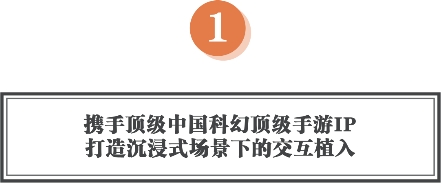 1

携手顶级中国科幻顶级手游IP
打造沉浸式场景下的交互植入